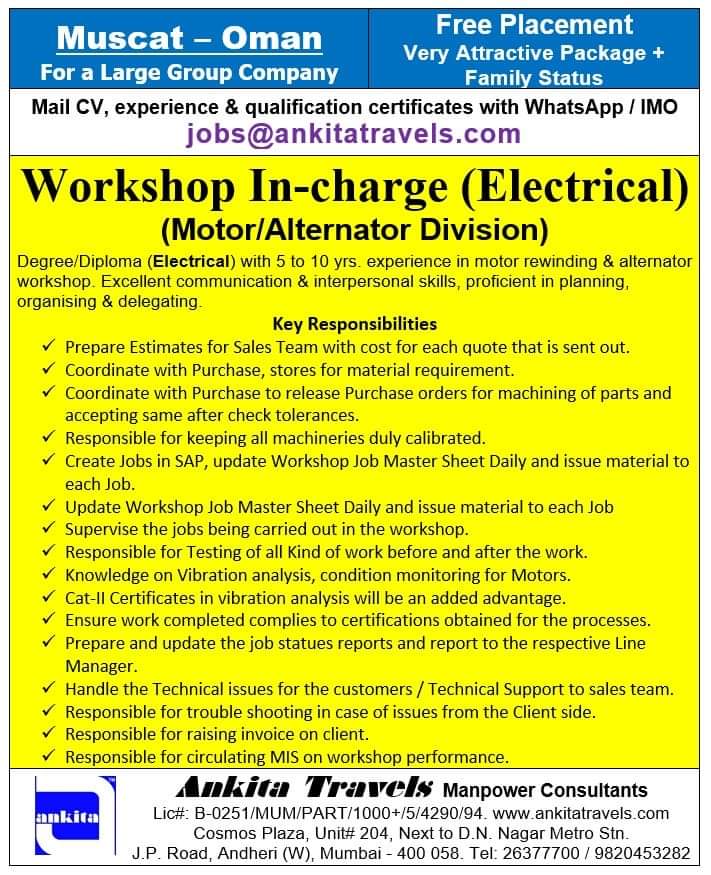 Muscat – Oman
For a Large Group Company

Free Placement
Very Attractive Package + Family Status

Mail CV, experience & qualification certificates with WhatsApp / IMO
jobs@ankitatravels.com

Workshop In-charge (Electrical)
(Motor/Alternator Division)

Degree/Diploma (Electrical) with 5 to 10 yrs. experience in motor rewinding & alternator workshop. Excellent communication & interpersonal skills, proficient in planning, organising & delegating.

Key Responsibilities
✓ Prepare Estimates for Sales Team with cost for each quote that is sent out.
✓ Coordinate with Purchase, stores for material requirement.
✓ Coordinate with Purchase to release Purchase orders for machining of parts and accepting same after check tolerances.
✓ Responsible for keeping all machineries duly calibrated.
✓ Create Jobs in SAP, update Workshop Job Master Sheet Daily and issue material to each Job.
✓ Update Workshop Job Master Sheet Daily and issue material to each Job
✓ Supervise the jobs being carried out in the workshop.
✓ Responsible for Testing of all Kind of work before and after the work.
✓ Knowledge on Vibration analysis, condition monitoring for Motors.
✓ Cat-II Certificates in vibration analysis will be an added advantage.
✓ Ensure work completed complies to certifications obtained for the processes.
✓ Prepare and update the job statues reports and report to the respective Line Manager.
✓ Handle the Technical issues for the customers / Technical Support to sales team.
✓ Responsible for trouble shooting in case of issues from the Client side.
✓ Responsible for raising invoice on client.
✓ Responsible for circulating MIS on workshop performance.

ankita
Ankita Travels Manpower Consultants
Lic#: B-0251/MUM/PART/1000+/5/4290/94. www.ankitatravels.com
Cosmos Plaza, Unit# 204, Next to D.N. Nagar Metro Stn.
J.P. Road, Andheri (W), Mumbai - 400 058. Tel: 26377700 / 9820453282